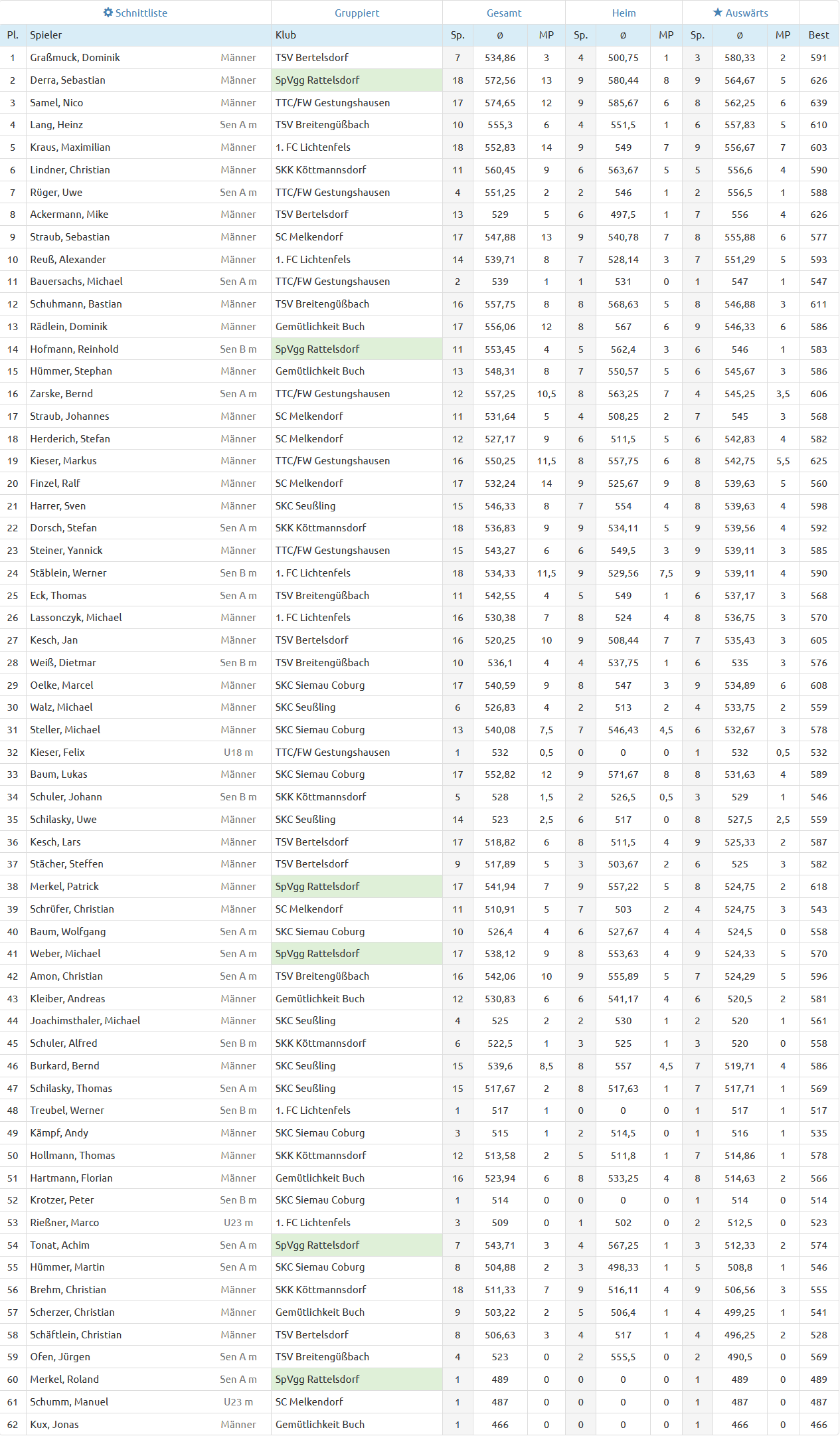 | Schnittliste | | | Gruppiert | Gesamt | | | Heim | | | Auswärts | | | |
|---|---|---|---|---|---|---|---|---|---|---|---|---|---|
| Pl. | Spieler | | Klub | Sp. | ø | MP | Sp. | ø | MP | Sp. | ø | MP | Best |
| 1 | Graßmuck, Dominik | Männer | TSV Bertelsdorf | 7 | 534,86 | 3 | 4 | 500,75 | 1 | 3 | 580,33 | 2 | 591 |
| 2 | Derra, Sebastian | Männer | SpVgg Rattelsdorf | 18 | 572,56 | 13 | 9 | 580,44 | 8 | 9 | 564,67 | 5 | 626 |
| 3 | Samel, Nico | Männer | TTC/FW Gestungshausen | 17 | 574,65 | 12 | 9 | 585,67 | 6 | 8 | 562,25 | 6 | 639 |
| 4 | Lang, Heinz | Sen A m | TSV Breitengüßbach | 10 | 555,3 | 6 | 4 | 551,5 | 1 | 6 | 557,83 | 5 | 610 |
| 5 | Kraus, Maximilian | Männer | 1. FC Lichtenfels | 18 | 552,83 | 14 | 9 | 549 | 7 | 9 | 556,67 | 7 | 603 |
| 6 | Lindner, Christian | Männer | SKK Köttmannsdorf | 11 | 560,45 | 9 | 6 | 563,67 | 5 | 5 | 556,6 | 4 | 590 |
| 7 | Rüger, Uwe | Sen A m | TTC/FW Gestungshausen | 4 | 551,25 | 2 | 2 | 546 | 1 | 2 | 556,5 | 1 | 588 |
| 8 | Ackermann, Mike | Männer | TSV Bertelsdorf | 13 | 529 | 5 | 6 | 497,5 | 1 | 7 | 556 | 4 | 626 |
| 9 | Straub, Sebastian | Männer | SC Melkendorf | 17 | 547,88 | 13 | 9 | 540,78 | 7 | 8 | 555,88 | 6 | 577 |
| 10 | Reuß, Alexander | Männer | 1. FC Lichtenfels | 14 | 539,71 | 8 | 7 | 528,14 | 3 | 7 | 551,29 | 5 | 593 |
| 11 | Bauersachs, Michael | Sen A m | TTC/FW Gestungshausen | 2 | 539 | 1 | 1 | 531 | 0 | 1 | 547 | 1 | 547 |
| 12 | Schuhmann, Bastian | Männer | TSV Breitengüßbach | 16 | 557,75 | 8 | 8 | 568,63 | 5 | 8 | 546,88 | 3 | 611 |
| 13 | Rädlein, Dominik | Männer | Gemütlichkeit Buch | 17 | 556,06 | 12 | 8 | 567 | 6 | 9 | 546,33 | 6 | 586 |
| 14 | Hofmann, Reinhold | Sen B m | SpVgg Rattelsdorf | 11 | 553,45 | 4 | 5 | 562,4 | 3 | 6 | 546 | 1 | 583 |
| 15 | Hümmer, Stephan | Männer | Gemütlichkeit Buch | 13 | 548,31 | 8 | 7 | 550,57 | 5 | 6 | 545,67 | 3 | 586 |
| 16 | Zarske, Bernd | Sen A m | TTC/FW Gestungshausen | 12 | 557,25 | 10,5 | 8 | 563,25 | 7 | 4 | 545,25 | 3,5 | 606 |
| 17 | Straub, Johannes | Männer | SC Melkendorf | 11 | 531,64 | 5 | 4 | 508,25 | 2 | 7 | 545 | 3 | 568 |
| 18 | Herderich, Stefan | Männer | SC Melkendorf | 12 | 527,17 | 9 | 6 | 511,5 | 5 | 6 | 542,83 | 4 | 582 |
| 19 | Kieser, Markus | Männer | TTC/FW Gestungshausen | 16 | 550,25 | 11,5 | 8 | 557,75 | 6 | 8 | 542,75 | 5,5 | 625 |
| 20 | Finzel, Ralf | Männer | SC Melkendorf | 17 | 532,24 | 14 | 9 | 525,67 | 9 | 8 | 539,63 | 5 | 560 |
| 21 | Harrer, Sven | Männer | SKC Seußling | 15 | 546,33 | 8 | 7 | 554 | 4 | 8 | 539,63 | 4 | 598 |
| 22 | Dorsch, Stefan | Sen A m | SKK Köttmannsdorf | 18 | 536,83 | 9 | 9 | 534,11 | 5 | 9 | 539,56 | 4 | 592 |
| 23 | Steiner, Yannick | Männer | TTC/FW Gestungshausen | 15 | 543,27 | 6 | 6 | 549,5 | 3 | 9 | 539,11 | 3 | 585 |
| 24 | Stäblein, Werner | Sen B m | 1. FC Lichtenfels | 18 | 534,33 | 11,5 | 9 | 529,56 | 7,5 | 9 | 539,11 | 4 | 590 |
| 25 | Eck, Thomas | Sen A m | TSV Breitengüßbach | 11 | 542,55 | 4 | 5 | 549 | 1 | 6 | 537,17 | 3 | 568 |
| 26 | Lassonczyk, Michael | Männer | 1. FC Lichtenfels | 16 | 530,38 | 7 | 8 | 524 | 4 | 8 | 536,75 | 3 | 570 |
| 27 | Kesch, Jan | Männer | TSV Bertelsdorf | 16 | 520,25 | 10 | 9 | 508,44 | 7 | 7 | 535,43 | 3 | 605 |
| 28 | Weiß, Dietmar | Sen B m | TSV Breitengüßbach | 10 | 536,1 | 4 | 4 | 537,75 | 1 | 6 | 535 | 3 | 576 |
| 29 | Oelke, Marcel | Männer | SKC Siemau Coburg | 17 | 540,59 | 9 | 8 | 547 | 3 | 9 | 534,89 | 6 | 608 |
| 30 | Walz, Michael | Männer | SKC Seußling | 6 | 526,83 | 4 | 2 | 513 | 2 | 4 | 533,75 | 2 | 559 |
| 31 | Steller, Michael | Männer | SKC Siemau Coburg | 13 | 540,08 | 7,5 | 7 | 546,43 | 4,5 | 6 | 532,67 | 3 | 578 |
| 32 | Kieser, Felix | U18 m | TTC/FW Gestungshausen | 1 | 532 | 0,5 | 0 | 0 | 0 | 1 | 532 | 0,5 | 532 |
| 33 | Baum, Lukas | Männer | SKC Siemau Coburg | 17 | 552,82 | 12 | 9 | 571,67 | 8 | 8 | 531,63 | 4 | 589 |
| 34 | Schuler, Johann | Sen B m | SKK Köttmannsdorf | 5 | 528 | 1,5 | 2 | 526,5 | 0,5 | 3 | 529 | 1 | 546 |
| 35 | Schilasky, Uwe | Männer | SKC Seußling | 14 | 523 | 2,5 | 6 | 517 | 0 | 8 | 527,5 | 2,5 | 559 |
| 36 | Kesch, Lars | Männer | TSV Bertelsdorf | 17 | 518,82 | 6 | 8 | 511,5 | 4 | 9 | 525,33 | 2 | 587 |
| 37 | Stächer, Steffen | Männer | TSV Bertelsdorf | 9 | 517,89 | 5 | 3 | 503,67 | 2 | 6 | 525 | 3 | 582 |
| 38 | Merkel, Patrick | Männer | SpVgg Rattelsdorf | 17 | 541,94 | 7 | 9 | 557,22 | 5 | 8 | 524,75 | 2 | 618 |
| 39 | Schrüfer, Christian | Männer | SC Melkendorf | 11 | 510,91 | 5 | 7 | 503 | 2 | 4 | 524,75 | 3 | 543 |
| 40 | Baum, Wolfgang | Sen A m | SKC Siemau Coburg | 10 | 526,4 | 4 | 6 | 527,67 | 4 | 4 | 524,5 | 0 | 558 |
| 41 | Weber, Michael | Sen A m | SpVgg Rattelsdorf | 17 | 538,12 | 9 | 8 | 553,63 | 4 | 9 | 524,33 | 5 | 570 |
| 42 | Amon, Christian | Sen A m | TSV Breitengüßbach | 16 | 542,06 | 10 | 9 | 555,89 | 5 | 7 | 524,29 | 5 | 596 |
| 43 | Kleiber, Andreas | Männer | Gemütlichkeit Buch | 12 | 530,83 | 6 | 6 | 541,17 | 4 | 6 | 520,5 | 2 | 581 |
| 44 | Joachimsthaler, Michael | Männer | SKC Seußling | 4 | 525 | 2 | 2 | 530 | 1 | 2 | 520 | 1 | 561 |
| 45 | Schuler, Alfred | Sen B m | SKK Köttmannsdorf | 6 | 522,5 | 1 | 3 | 525 | 1 | 3 | 520 | 0 | 558 |
| 46 | Burkard, Bernd | Männer | SKC Seußling | 15 | 539,6 | 8,5 | 8 | 557 | 4,5 | 7 | 519,71 | 4 | 586 |
| 47 | Schilasky, Thomas | Sen A m | SKC Seußling | 15 | 517,67 | 2 | 8 | 517,63 | 1 | 7 | 517,71 | 1 | 569 |
| 48 | Treubel, Werner | Sen B m | 1. FC Lichtenfels | 1 | 517 | 1 | 0 | 0 | 0 | 1 | 517 | 1 | 517 |
| 49 | Kämpf, Andy | Männer | SKC Siemau Coburg | 3 | 515 | 1 | 2 | 514,5 | 0 | 1 | 516 | 1 | 535 |
| 50 | Hollmann, Thomas | Männer | SKK Köttmannsdorf | 12 | 513,58 | 2 | 5 | 511,8 | 1 | 7 | 514,86 | 1 | 578 |
| 51 | Hartmann, Florian | Männer | Gemütlichkeit Buch | 16 | 523,94 | 6 | 8 | 533,25 | 4 | 8 | 514,63 | 2 | 566 |
| 52 | Krotzer, Peter | Sen B m | SKC Siemau Coburg | 1 | 514 | 0 | 0 | 0 | 0 | 1 | 514 | 0 | 514 |
| 53 | Rießner, Marco | U23 m | 1. FC Lichtenfels | 3 | 509 | 0 | 1 | 502 | 0 | 2 | 512,5 | 0 | 523 |
| 54 | Tonat, Achim | Sen A m | SpVgg Rattelsdorf | 7 | 543,71 | 3 | 4 | 567,25 | 1 | 3 | 512,33 | 2 | 574 |
| 55 | Hümmer, Martin | Sen A m | SKC Siemau Coburg | 8 | 504,88 | 2 | 3 | 498,33 | 1 | 5 | 508,8 | 1 | 546 |
| 56 | Brehm, Christian | Männer | SKK Köttmannsdorf | 18 | 511,33 | 7 | 9 | 516,11 | 4 | 9 | 506,56 | 3 | 555 |
| 57 | Scherzer, Christian | Männer | Gemütlichkeit Buch | 9 | 503,22 | 2 | 5 | 506,4 | 1 | 4 | 499,25 | 1 | 541 |
| 58 | Schäftlein, Christian | Männer | TSV Bertelsdorf | 8 | 506,63 | 3 | 4 | 517 | 1 | 4 | 496,25 | 2 | 528 |
| 59 | Ofen, Jürgen | Sen A m | TSV Breitengüßbach | 4 | 523 | 0 | 2 | 555,5 | 0 | 2 | 490,5 | 0 | 569 |
| 60 | Merkel, Roland | Sen A m | SpVgg Rattelsdorf | 1 | 489 | 0 | 0 | 0 | 0 | 1 | 489 | 0 | 489 |
| 61 | Schumm, Manuel | U23 m | SC Melkendorf | 1 | 487 | 0 | 0 | 0 | 0 | 1 | 487 | 0 | 487 |
| 62 | Kux, Jonas | Männer | Gemütlichkeit Buch | 1 | 466 | 0 | 0 | 0 | 0 | 1 | 466 | 0 | 466 |